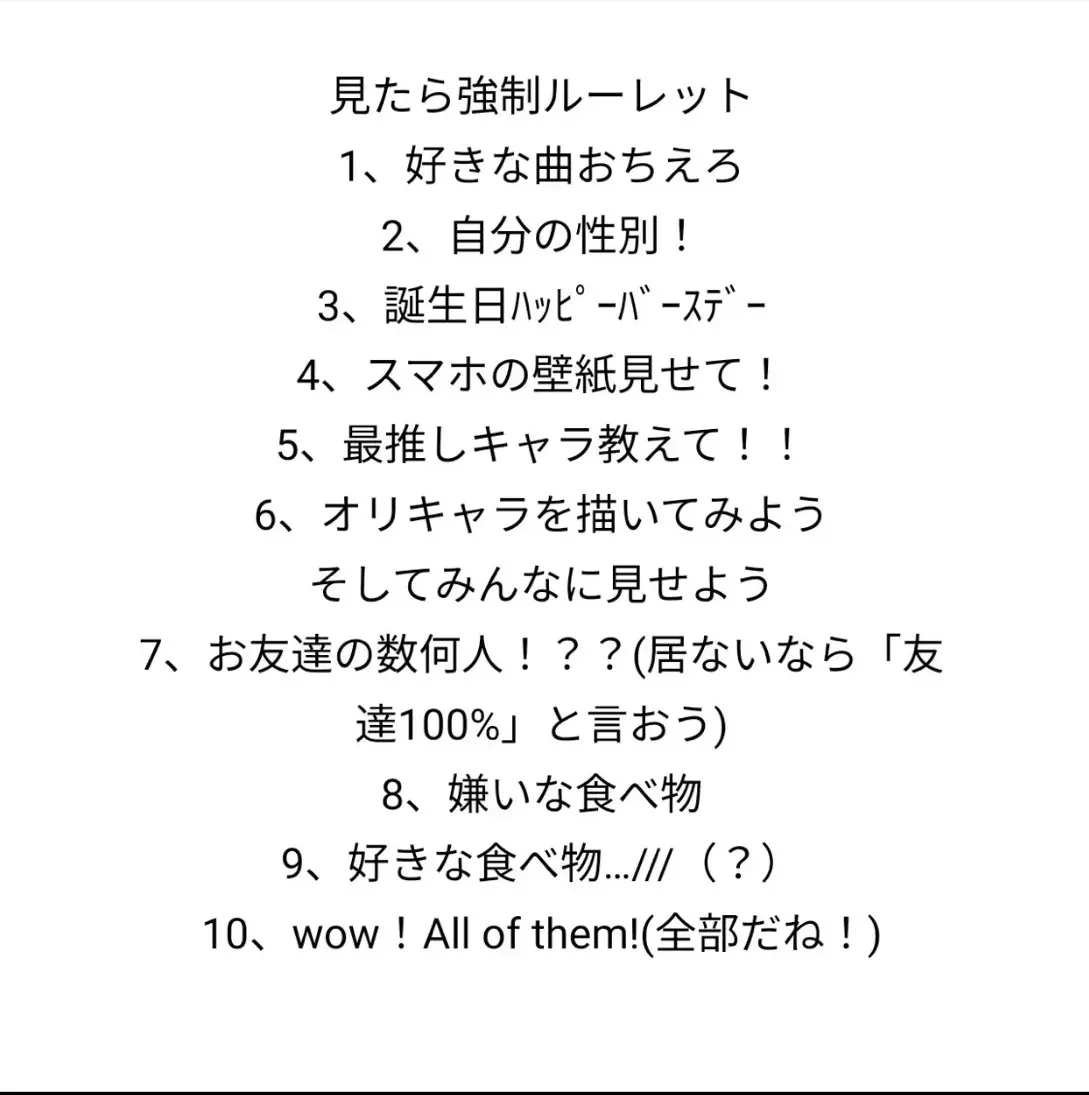 見たら強制ルーレット
1、好きな曲おちえろ
2、自分の性別！
3、誕生日ﾊｯﾋﾟｰﾊﾞｰｽﾃﾞｰ
4、スマホの壁紙見せて！
5、最推しキャラ教えて！！
6、オリキャラを描いてみよう
そしてみんなに見せよう
7、お友達の数何人！？？(居ないなら「友達100%」と言おう)
8、嫌いな食べ物
9、好きな食べ物…///（？）
10、wow！All of them!(全部だね！)